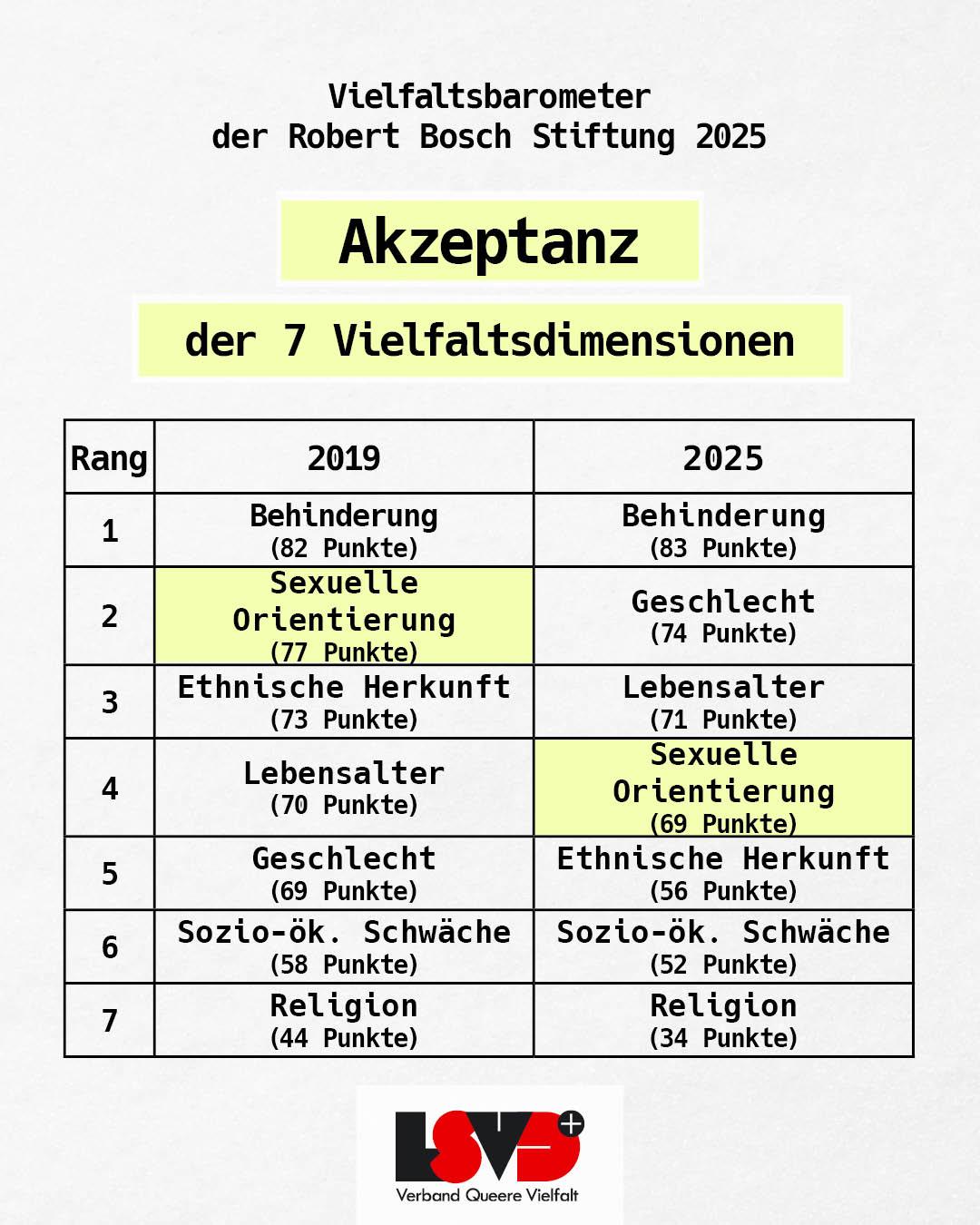 Vielfaltsbarometer
der Robert Bosch Stiftung 2025

Akzeptanz

der 7 Vielfaltsdimensionen

| Rang | 2019 | 2025 |
|---|---|---|
| 1 | Behinderung (82 Punkte) | Behinderung (83 Punkte) |
| 2 | Sexuelle Orientierung (77 Punkte) | Geschlecht (74 Punkte) |
| 3 | Ethnische Herkunft (73 Punkte) | Lebensalter (71 Punkte) |
| 4 | Lebensalter (70 Punkte) | Sexuelle Orientierung (69 Punkte) |
| 5 | Geschlecht (69 Punkte) | Ethnische Herkunft (56 Punkte) |
| 6 | Sozio-ök. Schwäche (58 Punkte) | Sozio-ök. Schwäche (52 Punkte) |
| 7 | Religion (44 Punkte) | Religion (34 Punkte) |

LSVD+
Verband Queere Vielfalt